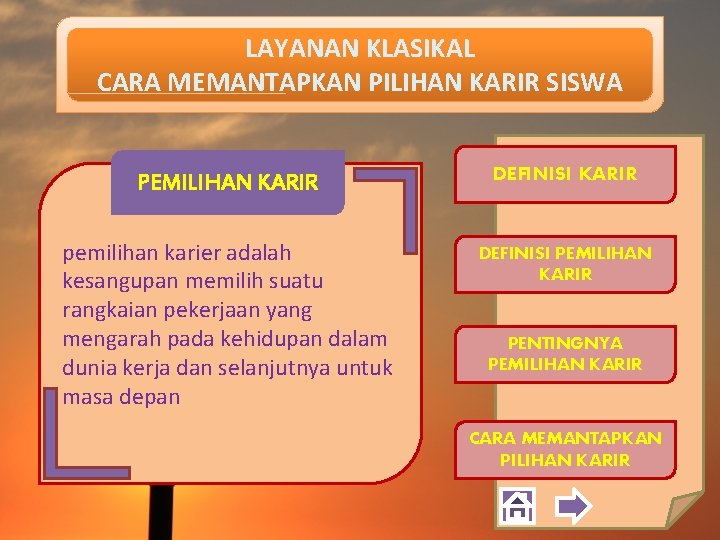 LAYANAN KLASIKAL
CARA MEMANTAPKAN PILIHAN KARIR SISWA

PEMILIHAN KARIR

pemilihan karier adalah kesangupan memilih suatu rangkaian pekerjaan yang mengarah pada kehidupan dalam dunia kerja dan selanjutnya untuk masa depan

DEFINISI KARIR

DEFINISI PEMILIHAN KARIR

PENTINGNYA PEMILIHAN KARIR

CARA MEMANTAPKAN PILIHAN KARIR